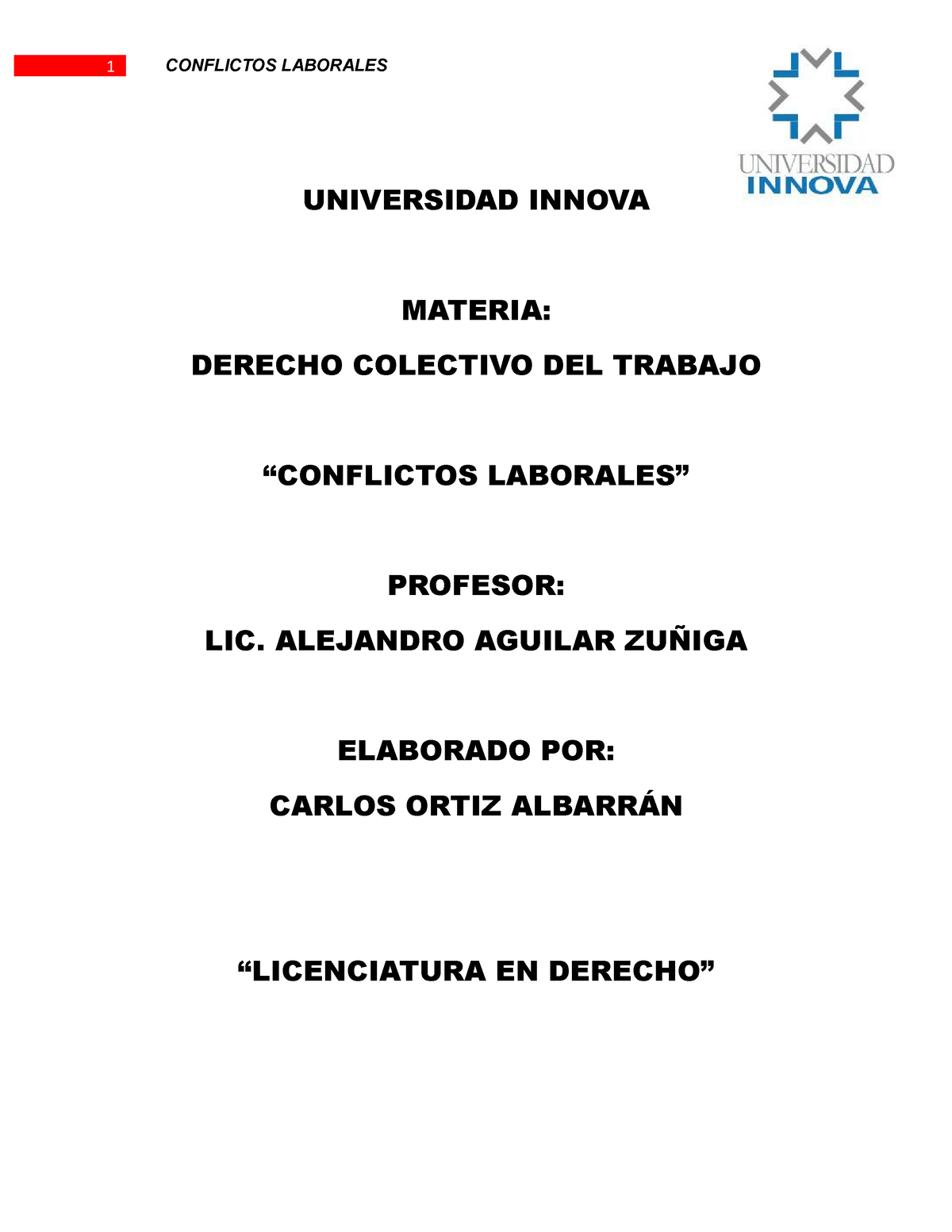 1 CONFLICTOS LABORALES

UNIVERSIDAD INNOVA

UNIVERSIDAD INNOVA

MATERIA:

DERECHO COLECTIVO DEL TRABAJO

“CONFLICTOS LABORALES”

PROFESOR:

LIC. ALEJANDRO AGUILAR ZUÑIGA

ELABORADO POR:

CARLOS ORTIZ ALBARRÁN

“LICENCIATURA EN DERECHO”